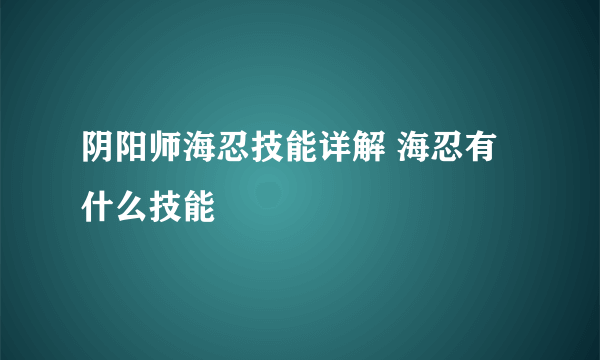 阴阳师海忍技能详解 海忍有什么技能